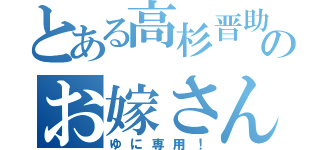 とある高杉晋助の
お嫁さん
ゆに専用！